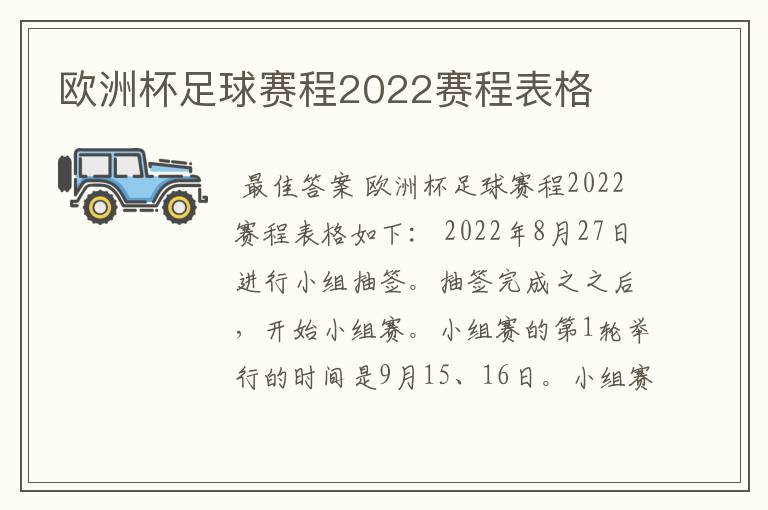 欧洲杯足球赛程2022赛程表格

最佳答案 欧洲杯足球赛程2022赛程表格如下： 2022年8月27日进行小组抽签。抽签完成之之后，开始小组赛。小组赛的第1轮举行的时间是9月15、16日。小组赛